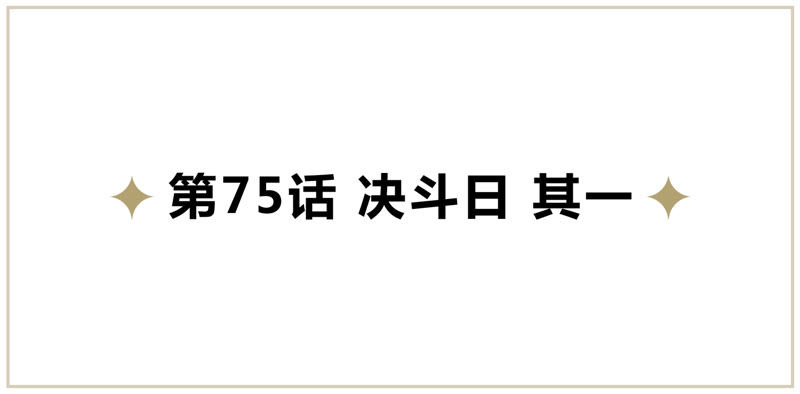 第75话 决斗日 其一